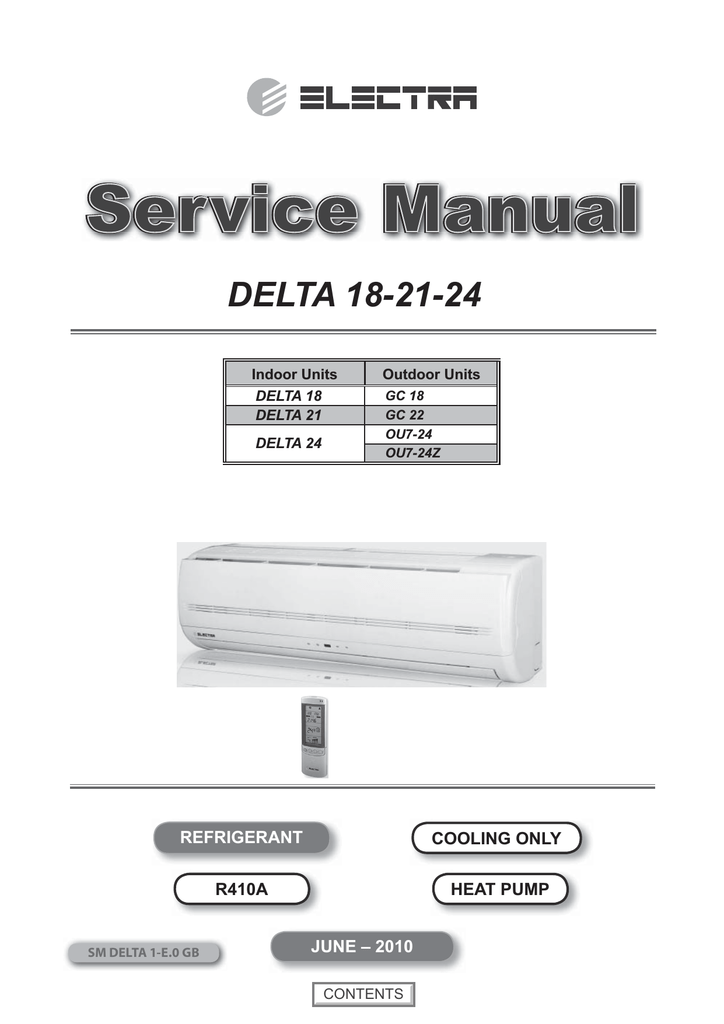 ELECTRA

Service Manual

DELTA 18-21-24

| Indoor Units | Outdoor Units |
|---|---|
| DELTA 18 | GC 18 |
| DELTA 21 | GC 22 |
| DELTA 24 | OU7-24 |
| | OU7-24Z |

ELECTRA

REFRIGERANT

COOLING ONLY

R410A

HEAT PUMP

SM DELTA 1-E.0 GB

JUNE – 2010

CONTENTS